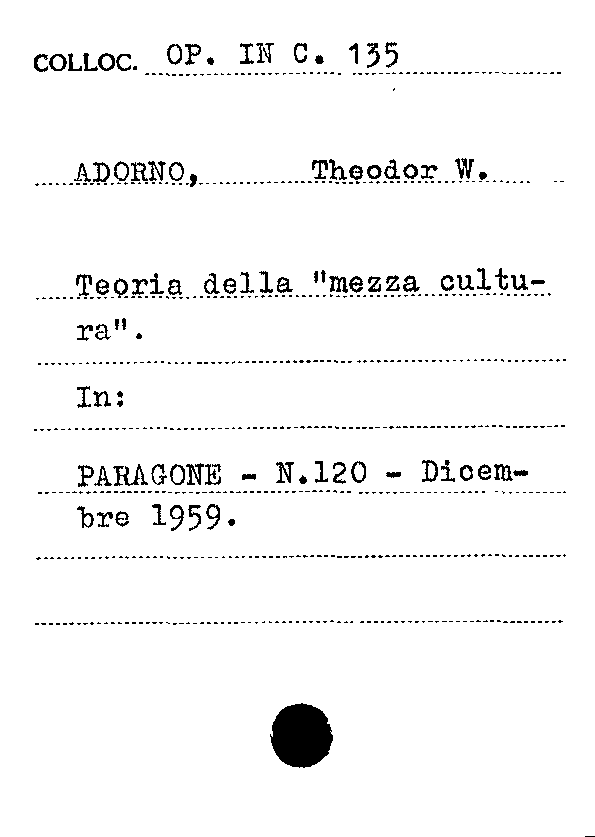 COLLOC. OP. IN C. 135

ADORNO, Theodor W.

Teoria della "mezza cultura".

In:

PARAGONE - N.120 - Dicembre 1959.